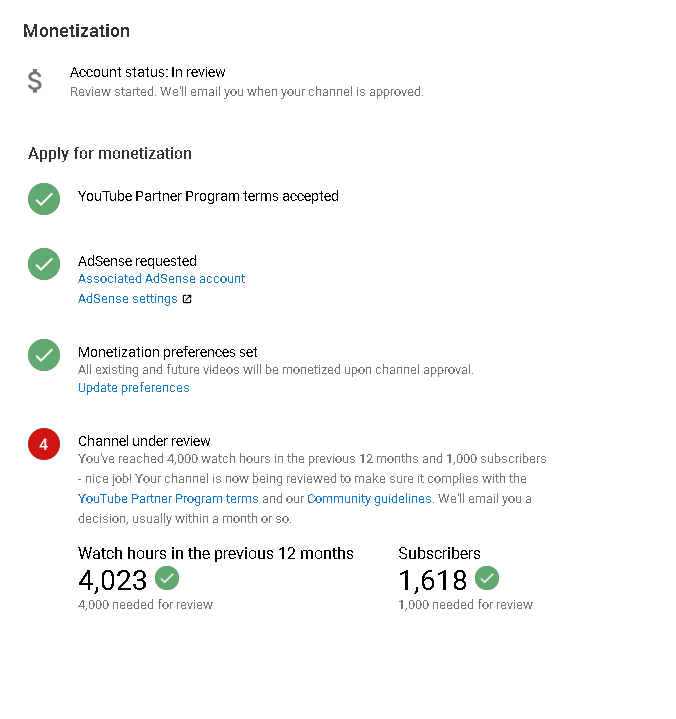 Monetization

$

Account status: In review
Review started. We'll email you when your channel is approved.

Apply for monetization

YouTube Partner Program terms accepted

AdSense requested
Associated AdSense account
AdSense settings

Monetization preferences set
All existing and future videos will be monetized upon channel approval.
Update preferences

4

Channel under review
You've reached 4,000 watch hours in the previous 12 months and 1,000 subscribers - nice job! Your channel is now being reviewed to make sure it complies with the YouTube Partner Program terms and our Community guidelines. We'll email you a decision, usually within a month or so.

Watch hours in the previous 12 months
4,023
4,000 needed for review

Subscribers
1,618
1,000 needed for review